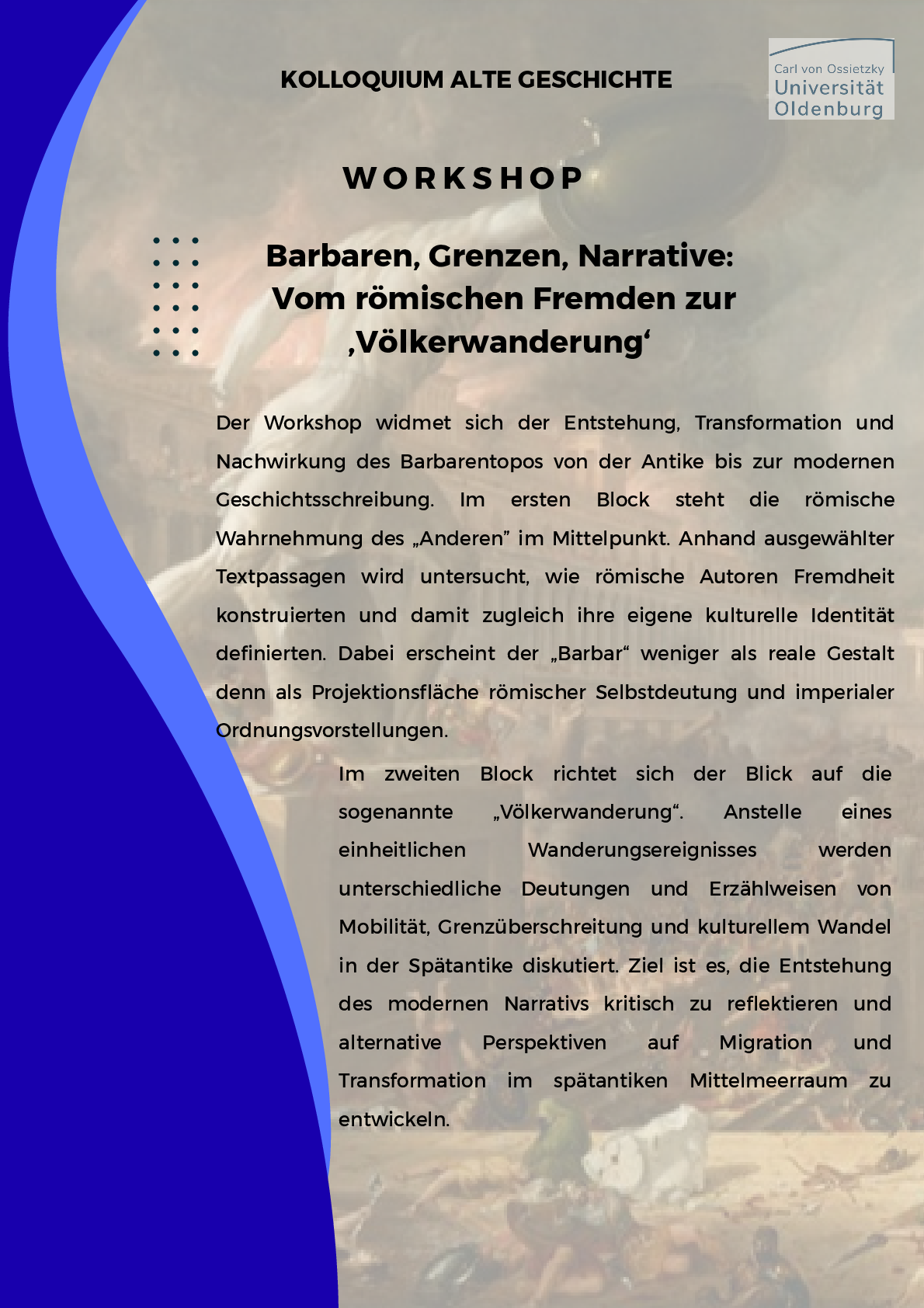 KOLLOQUIUM ALTE GESCHICHTE

Carl von Ossietzky Universität Oldenburg

WORKSHOP

Barbaren, Grenzen, Narrative: Vom römischen Fremden zur ‚Völkerwanderung‘

Der Workshop widmet sich der Entstehung, Transformation und Nachwirkung des Barbarentopos von der Antike bis zur modernen Geschichtsschreibung. Im ersten Block steht die römische Wahrnehmung des „Anderen” im Mittelpunkt. Anhand ausgewählter Textpassagen wird untersucht, wie römische Autoren Fremdheit konstruierten und damit zugleich ihre eigene kulturelle Identität definierten. Dabei erscheint der „Barbar“ weniger als reale Gestalt denn als Projektionsfläche römischer Selbstdeutung und imperialer Ordnungsvorstellungen.

Im zweiten Block richtet sich der Blick auf die sogenannte „Völkerwanderung“. Anstelle eines einheitlichen Wanderungsereignisses werden unterschiedliche Deutungen und Erzählweisen von Mobilität, Grenzüberschreitung und kulturellem Wandel in der Spätantike diskutiert. Ziel ist es, die Entstehung des modernen Narrativs kritisch zu reflektieren und alternative Perspektiven auf Migration und Transformation im spätantiken Mittelmeerraum zu entwickeln.